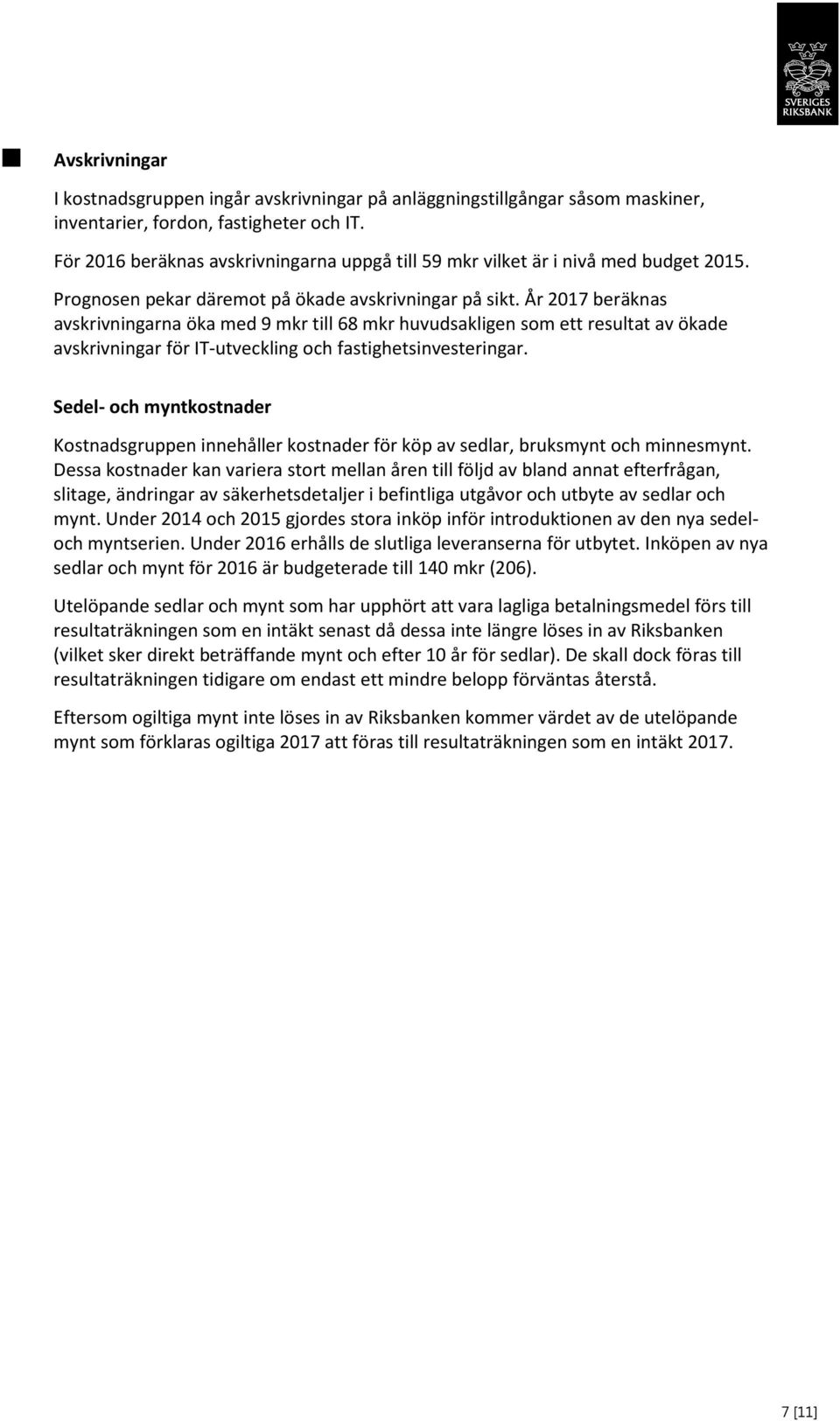 SVERIGES RIKSBANK

Avskrivningar

I kostnadsgruppen ingår avskrivningar på anläggningstillgångar såsom maskiner, inventarier, fordon, fastigheter och IT.

För 2016 beräknas avskrivningarna uppgå till 59 mkr vilket är i nivå med budget 2015.

Prognosen pekar däremot på ökade avskrivningar på sikt. År 2017 beräknas avskrivningarna öka med 9 mkr till 68 mkr huvudsakligen som ett resultat av ökade avskrivningar för IT-utveckling och fastighetsinvesteringar.

Sedel- och myntkostnader

Kostnadsgruppen innehåller kostnader för köp av sedlar, bruksmynt och minnesmynt. Dessa kostnader kan variera stort mellan åren till följd av bland annat efterfrågan, slitage, ändringar av säkerhetsdetaljer i befintliga utgåvor och utbyte av sedlar och mynt. Under 2014 och 2015 gjordes stora inköp inför introduktionen av den nya sedel- och myntserien. Under 2016 erhålls de slutliga leveranserna för utbytet. Inköpen av nya sedlar och mynt för 2016 är budgeterade till 140 mkr (206).

Utelöpande sedlar och mynt som har upphört att vara lagliga betalningsmedel förs till resultaträkningen som en intäkt senast då dessa inte längre löses in av Riksbanken (vilket sker direkt beträffande mynt och efter 10 år för sedlar). De skall dock föras till resultaträkningen tidigare om endast ett mindre belopp förväntas återstå.

Eftersom ogiltiga mynt inte löses in av Riksbanken kommer värdet av de utelöpande mynt som förklaras ogiltiga 2017 att föras till resultaträkningen som en intäkt 2017.

7 [11]